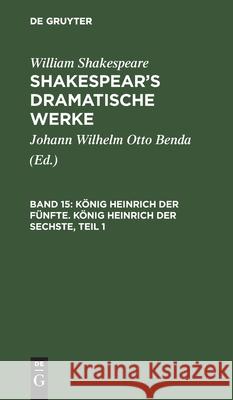 DE GRUYTER

William Shakespeare

SHAKESPEAR'S DRAMATISCHE WERKE

Johann Wilhelm Otto Benda

(Ed.)

BAND 15: KÖNIG HEINRICH DER FÜNFTE. KÖNIG HEINRICH DER SECHSTE, TEIL 1

DE G

Kraina Książek